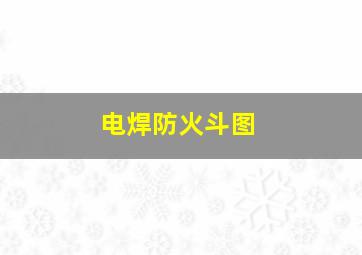 电焊防火斗图